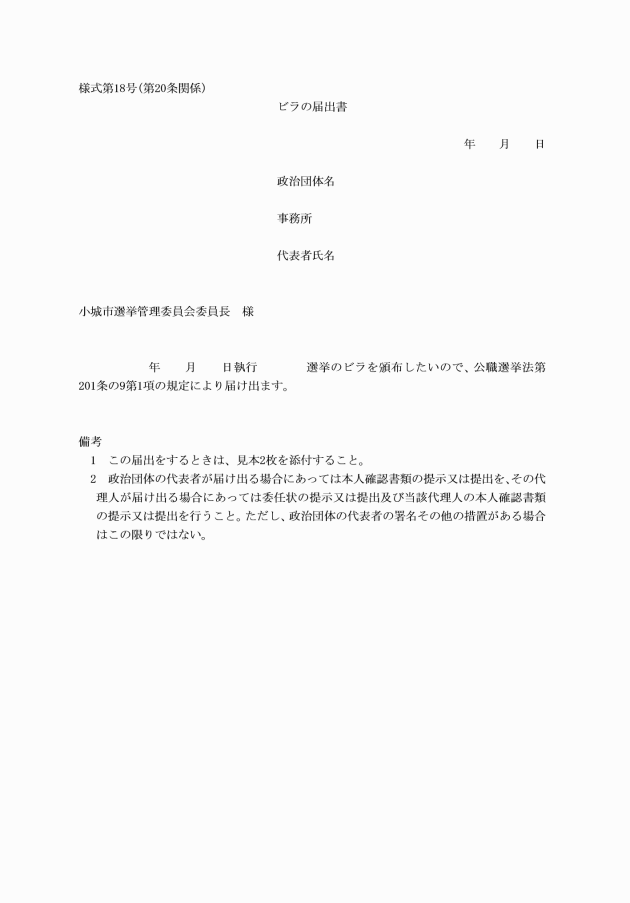 様式第18号(第20条関係)

ビラの届出書

年　　月　　日

政治団体名

事務所

代表者氏名

小城市選挙管理委員会委員長　様

年　　月　　日執行　　　　選挙のビラを頒布したいので、公職選挙法第201条の9第1項の規定により届け出ます。

備考
1　この届出をするときは、見本2枚を添付すること。
2　政治団体の代表者が届け出る場合にあっては本人確認書類の提示又は提出を、その代理人が届け出る場合にあっては委任状の提示又は提出及び当該代理人の本人確認書類の提示又は提出を行うこと。ただし、政治団体の代表者の署名その他の措置がある場合はこの限りではない。